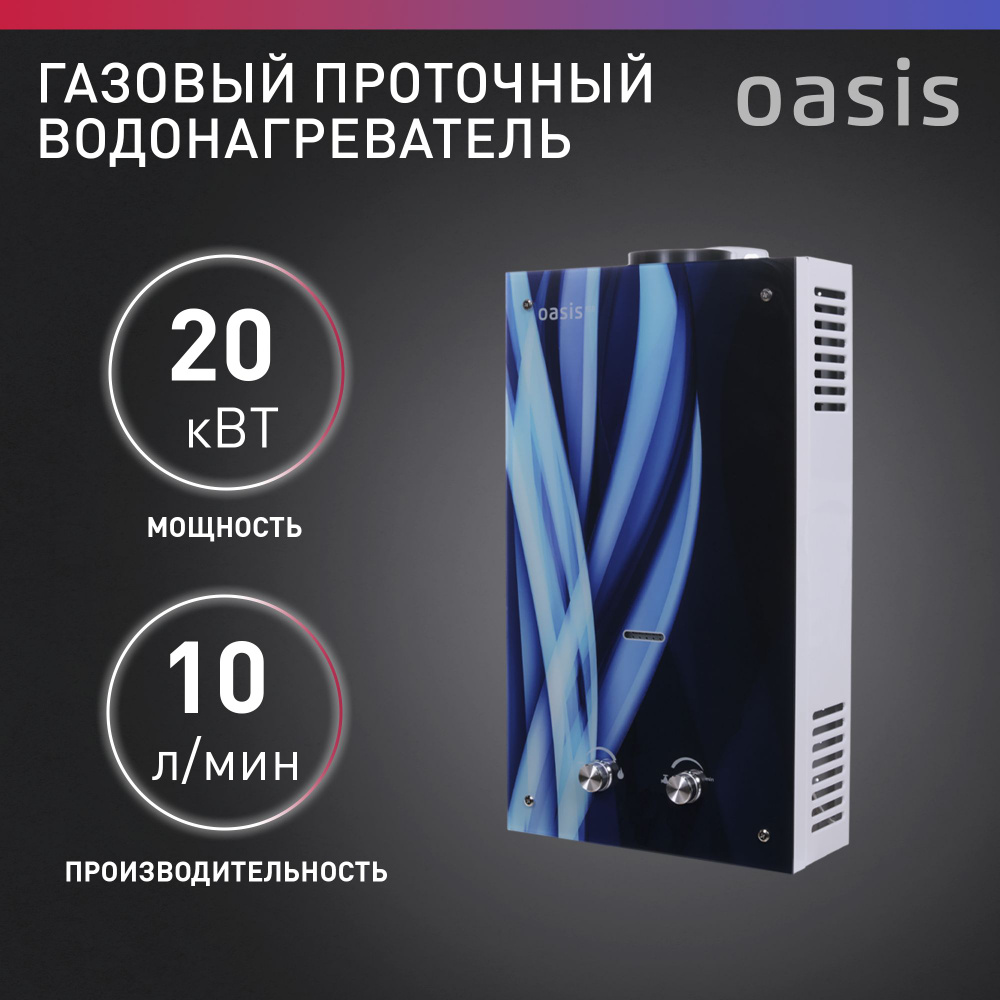 ГАЗОВЫЙ ПРОТОЧНЫЙ ВОДОНАГРЕВАТЕЛЬ

oasis

20
кВТ
МОЩНОСТЬ

10
л/мин
ПРОИЗВОДИТЕЛЬНОСТЬ

oasis